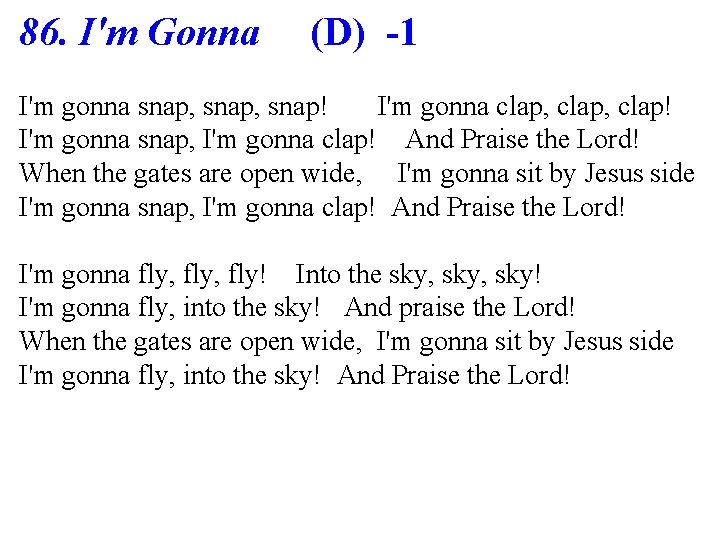 86. I'm Gonna (D) -1

I'm gonna snap, snap, snap! I'm gonna clap, clap, clap!
I'm gonna snap, I'm gonna clap! And Praise the Lord!
When the gates are open wide, I'm gonna sit by Jesus side
I'm gonna snap, I'm gonna clap! And Praise the Lord!

I'm gonna fly, fly, fly! Into the sky, sky, sky!
I'm gonna fly, into the sky! And praise the Lord!
When the gates are open wide, I'm gonna sit by Jesus side
I'm gonna fly, into the sky! And Praise the Lord!